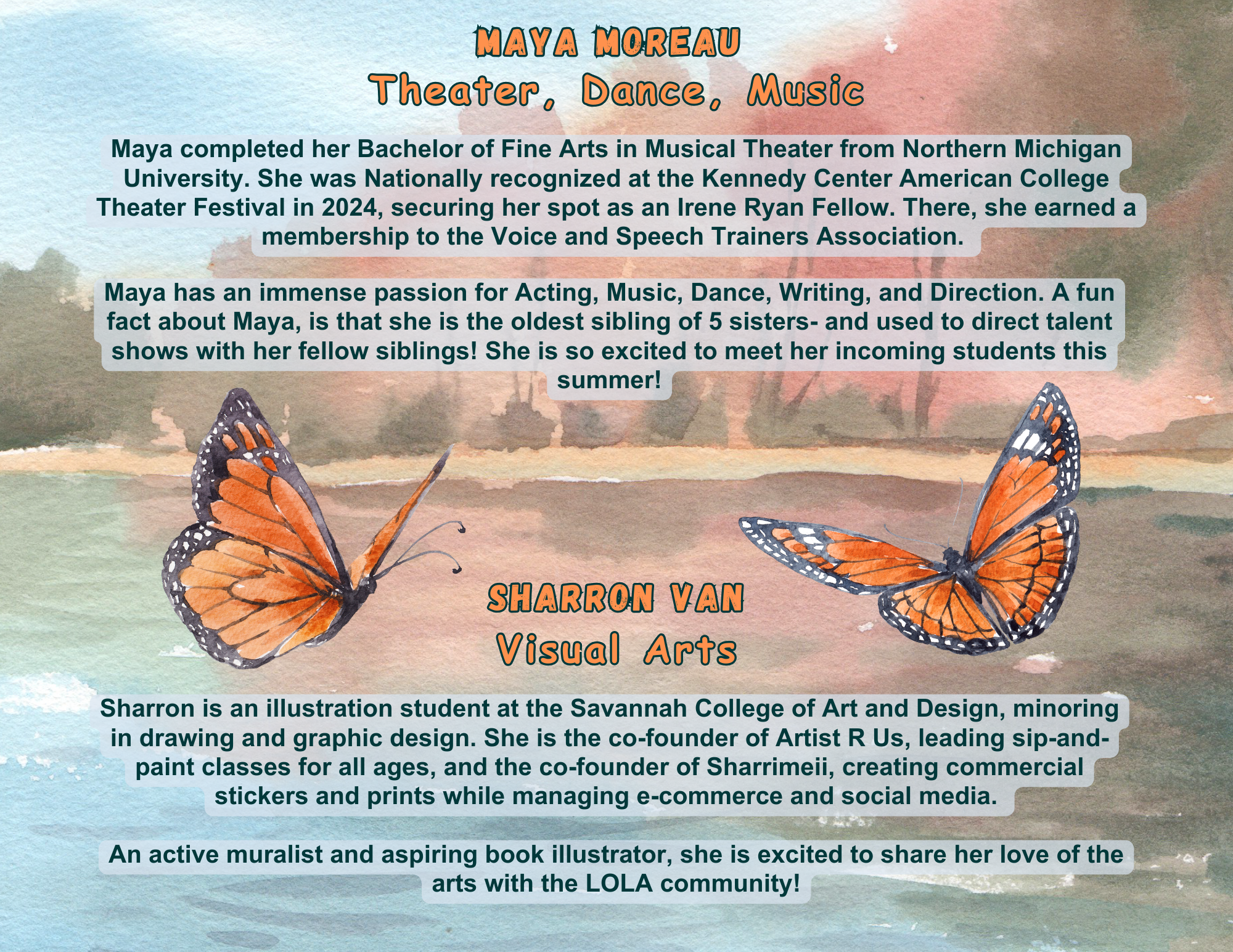 MAYA MOREAU
Theater, Dance, Music

Maya completed her Bachelor of Fine Arts in Musical Theater from Northern Michigan University. She was Nationally recognized at the Kennedy Center American College Theater Festival in 2024, securing her spot as an Irene Ryan Fellow. There, she earned a membership to the Voice and Speech Trainers Association.

Maya has an immense passion for Acting, Music, Dance, Writing, and Direction. A fun fact about Maya, is that she is the oldest sibling of 5 sisters- and used to direct talent shows with her fellow siblings! She is so excited to meet her incoming students this summer!

SHARRON VAN
Visual Arts

Sharron is an illustration student at the Savannah College of Art and Design, minoring in drawing and graphic design. She is the co-founder of Artist R Us, leading sip-and-paint classes for all ages, and the co-founder of Sharrimeii, creating commercial stickers and prints while managing e-commerce and social media.

An active muralist and aspiring book illustrator, she is excited to share her love of the arts with the LOLA community!